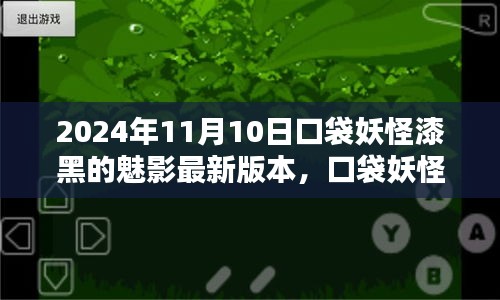 退出游戏

R

2024年11月10日口袋妖怪漆黑的魅影最新版本，口袋妖怪

X

Y

A

B